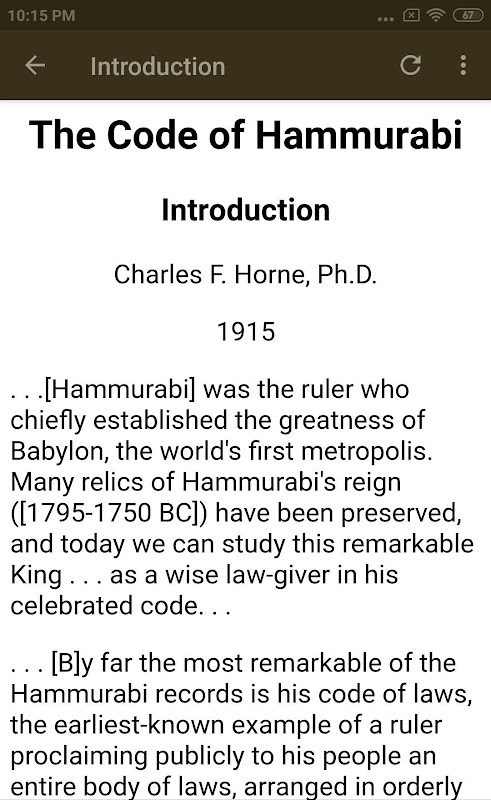 10:15 PM

67

Introduction

The Code of Hammurabi

Introduction

Charles F. Horne, Ph.D.

1915

. . .[Hammurabi] was the ruler who chiefly established the greatness of Babylon, the world's first metropolis. Many relics of Hammurabi's reign ([1795-1750 BC]) have been preserved, and today we can study this remarkable King . . . as a wise law-giver in his celebrated code. . .

. . . [B]y far the most remarkable of the Hammurabi records is his code of laws, the earliest-known example of a ruler proclaiming publicly to his people an entire body of laws, arranged in orderly